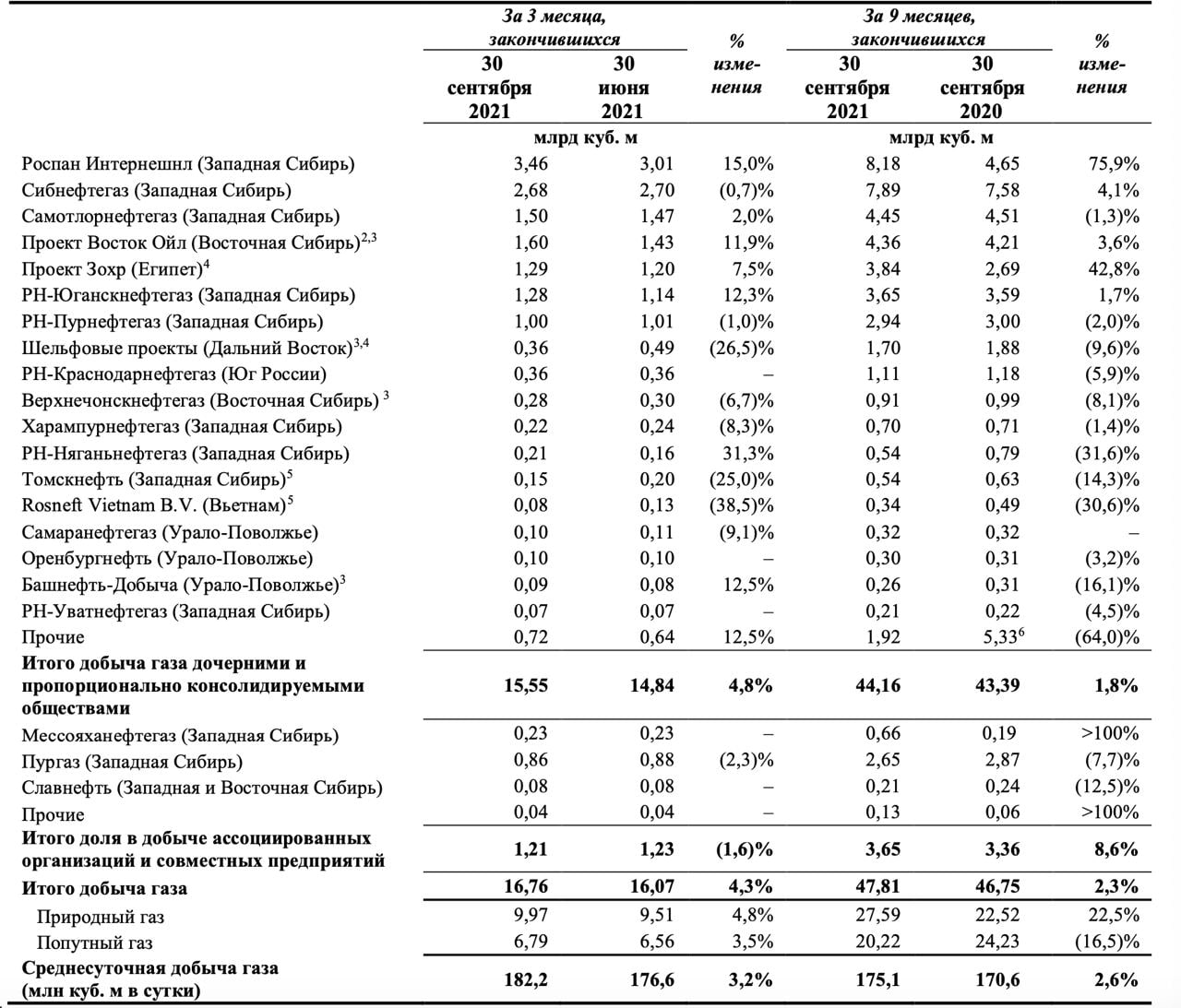 | | За 3 месяца, закончившихся 30 сентября 2021 | За 3 месяца, закончившихся 30 июня 2021 | % изменения | За 9 месяцев, закончившихся 30 сентября 2021 | За 9 месяцев, закончившихся 30 сентября 2020 | % изменения |
|---|---|---|---|---|---|---|
| | млрд куб. м | | | млрд куб. м | | |
| Роспан Интернешнл (Западная Сибирь) | 3,46 | 3,01 | 15,0% | 8,18 | 4,65 | 75,9% |
| Сибнефтегаз (Западная Сибирь) | 2,68 | 2,70 | (0,7)% | 7,89 | 7,58 | 4,1% |
| Самотлорнефтегаз (Западная Сибирь) | 1,50 | 1,47 | 2,0% | 4,45 | 4,51 | (1,3)% |
| Проект Восток Ойл (Восточная Сибирь)$^{2,3}$ | 1,60 | 1,43 | 11,9% | 4,36 | 4,21 | 3,6% |
| Проект Зохр (Египет)$^{4}$ | 1,29 | 1,20 | 7,5% | 3,84 | 2,69 | 42,8% |
| РН-Юганскнефтегаз (Западная Сибирь) | 1,28 | 1,14 | 12,3% | 3,65 | 3,59 | 1,7% |
| РН-Пурнефтегаз (Западная Сибирь) | 1,00 | 1,01 | (1,0)% | 2,94 | 3,00 | (2,0)% |
| Шельфовые проекты (Дальний Восток)$^{3,4}$ | 0,36 | 0,49 | (26,5)% | 1,70 | 1,88 | (9,6)% |
| РН-Краснодарнефтегаз (Юг России) | 0,36 | 0,36 | – | 1,11 | 1,18 | (5,9)% |
| Верхнечонскнефтегаз (Восточная Сибирь) $^{3}$ | 0,28 | 0,30 | (6,7)% | 0,91 | 0,99 | (8,1)% |
| Харампурнефтегаз (Западная Сибирь) | 0,22 | 0,24 | (8,3)% | 0,70 | 0,71 | (1,4)% |
| РН-Няганьнефтегаз (Западная Сибирь) | 0,21 | 0,16 | 31,3% | 0,54 | 0,79 | (31,6)% |
| Томскнефть (Западная Сибирь)$^{5}$ | 0,15 | 0,20 | (25,0)% | 0,54 | 0,63 | (14,3)% |
| Rosneft Vietnam B.V. (Вьетнам)$^{5}$ | 0,08 | 0,13 | (38,5)% | 0,34 | 0,49 | (30,6)% |
| Самаранефтегаз (Урало-Поволжье) | 0,10 | 0,11 | (9,1)% | 0,32 | 0,32 | – |
| Оренбургнефть (Урало-Поволжье) | 0,10 | 0,10 | – | 0,30 | 0,31 | (3,2)% |
| Башнефть-Добыча (Урало-Поволжье)$^{3}$ | 0,09 | 0,08 | 12,5% | 0,26 | 0,31 | (16,1)% |
| РН-Уватнефтегаз (Западная Сибирь) | 0,07 | 0,07 | – | 0,21 | 0,22 | (4,5)% |
| Прочие | 0,72 | 0,64 | 12,5% | 1,92 | 5,33$^{6}$ | (64,0)% |
| Итого добыча газа дочерними и пропорционально консолидируемыми обществами | 15,55 | 14,84 | 4,8% | 44,16 | 43,39 | 1,8% |
| Мессояханефтегаз (Западная Сибирь) | 0,23 | 0,23 | – | 0,66 | 0,19 | >100% |
| Пургаз (Западная Сибирь) | 0,86 | 0,88 | (2,3)% | 2,65 | 2,87 | (7,7)% |
| Славнефть (Западная и Восточная Сибирь) | 0,08 | 0,08 | – | 0,21 | 0,24 | (12,5)% |
| Прочие | 0,04 | 0,04 | – | 0,13 | 0,06 | >100% |
| Итого доля в добыче ассоциированных организаций и совместных предприятий | 1,21 | 1,23 | (1,6)% | 3,65 | 3,36 | 8,6% |
| Итого добыча газа | 16,76 | 16,07 | 4,3% | 47,81 | 46,75 | 2,3% |
| Природный газ | 9,97 | 9,51 | 4,8% | 27,59 | 22,52 | 22,5% |
| Попутный газ | 6,79 | 6,56 | 3,5% | 20,22 | 24,23 | (16,5)% |
| Среднесуточная добыча газа (млн куб. м в сутки) | 182,2 | 176,6 | 3,2% | 175,1 | 170,6 | 2,6% |